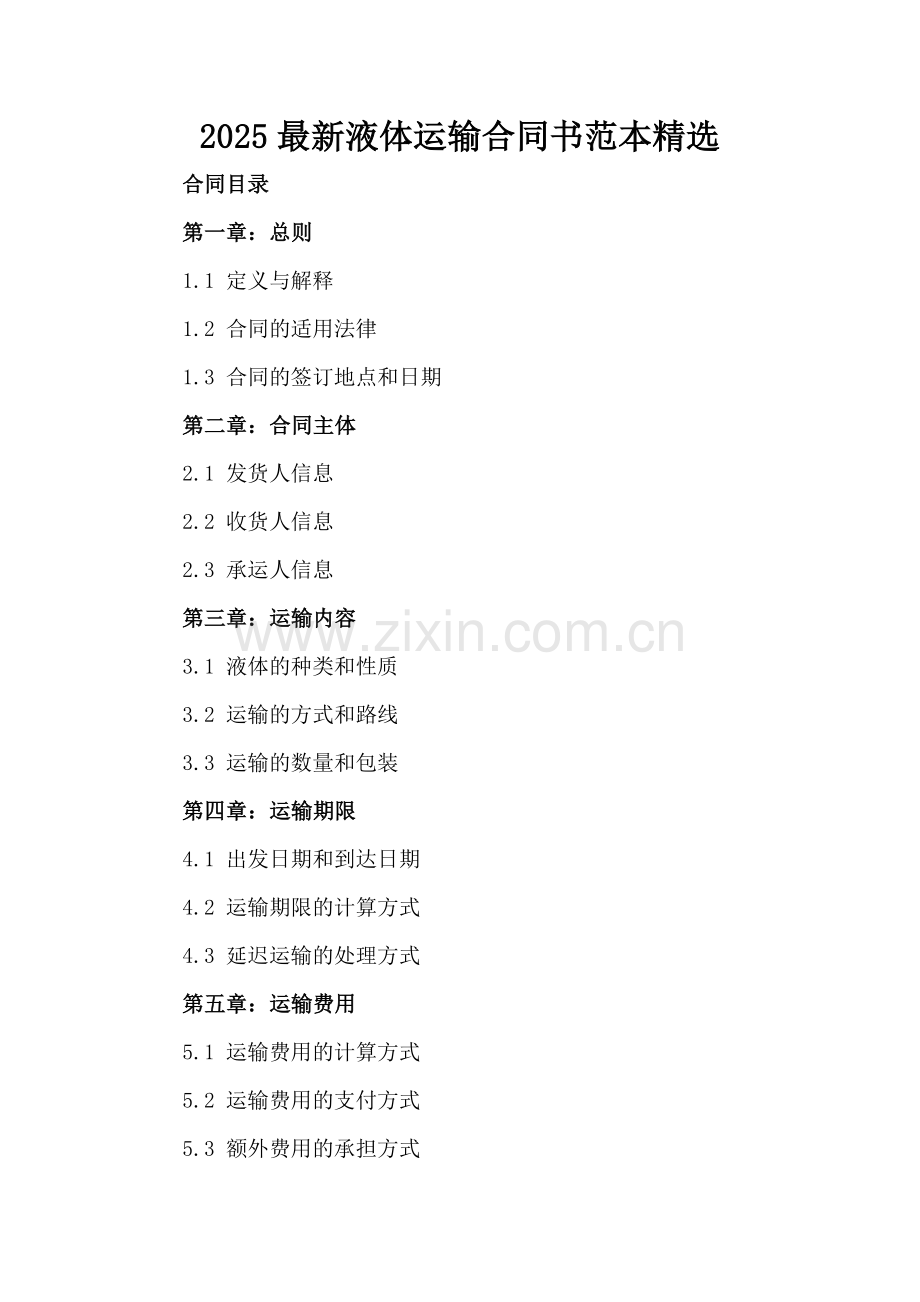 2025最新液体运输合同书范本精选

合同目录

第一章：总则

1.1 定义与解释

1.2 合同的适用法律

1.3 合同的签订地点和日期

第二章：合同主体

2.1 发货人信息

2.2 收货人信息

2.3 承运人信息

第三章：运输内容

3.1 液体的种类和性质

3.2 运输的方式和路线

3.3 运输的数量和包装

第四章：运输期限

4.1 出发日期和到达日期

4.2 运输期限的计算方式

4.3 延迟运输的处理方式

第五章：运输费用

5.1 运输费用的计算方式

5.2 运输费用的支付方式

5.3 额外费用的承担方式

www.zixin.com.cn